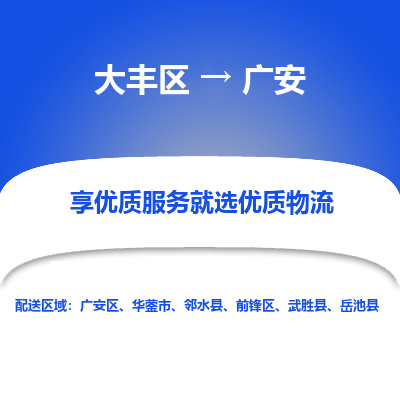 大丰区 → 广安

享优质服务就选优质物流

配送区域：广安区、华蓥市、邻水县、前锋区、武胜县、岳池县